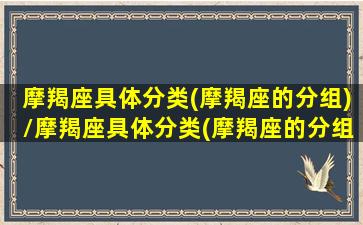 摩羯座具体分类(摩羯座的分组)/摩羯座具体分类(摩羯座的分组